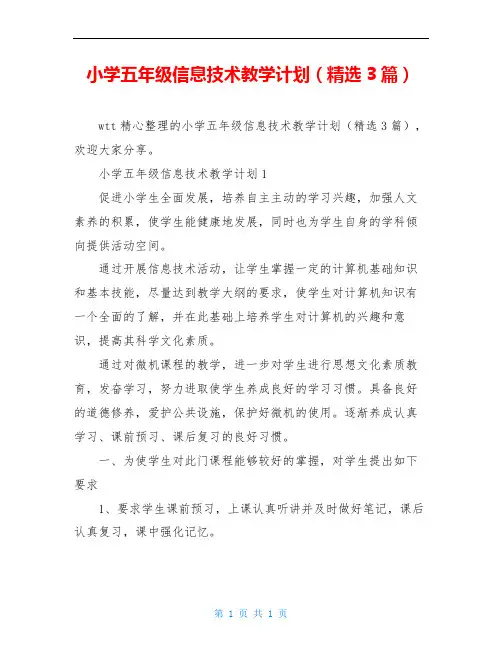 小学五年级信息技术教学计划（精选 3 篇）

wtt 精心整理的小学五年级信息技术教学计划（精选 3 篇），欢迎大家分享。

小学五年级信息技术教学计划 1

促进小学生全面发展，培养自主主动的学习兴趣，加强人文素养的积累，使学生能健康地发展，同时也为学生自身的学科倾向提供活动空间。

通过开展信息技术活动，让学生掌握一定的计算机基础知识和基本技能，尽量达到教学大纲的要求，使学生对计算机知识有一个全面的了解，并在此基础上培养学生对计算机的兴趣和意识，提高其科学文化素质。

通过对微机课程的教学，进一步对学生进行思想文化素质教育，发奋学习，努力进取使学生养成良好的学习习惯。具备良好的道德修养，爱护公共设施，保护好微机的使用。逐渐养成认真学习、课前预习、课后复习的良好习惯。

一、为使学生对此门课程能够较好的掌握，对学生提出如下要求

1、要求学生课前预习，上课认真听讲并及时做好笔记，课后认真复习，课中强化记忆。

第 1 页 共 1 页